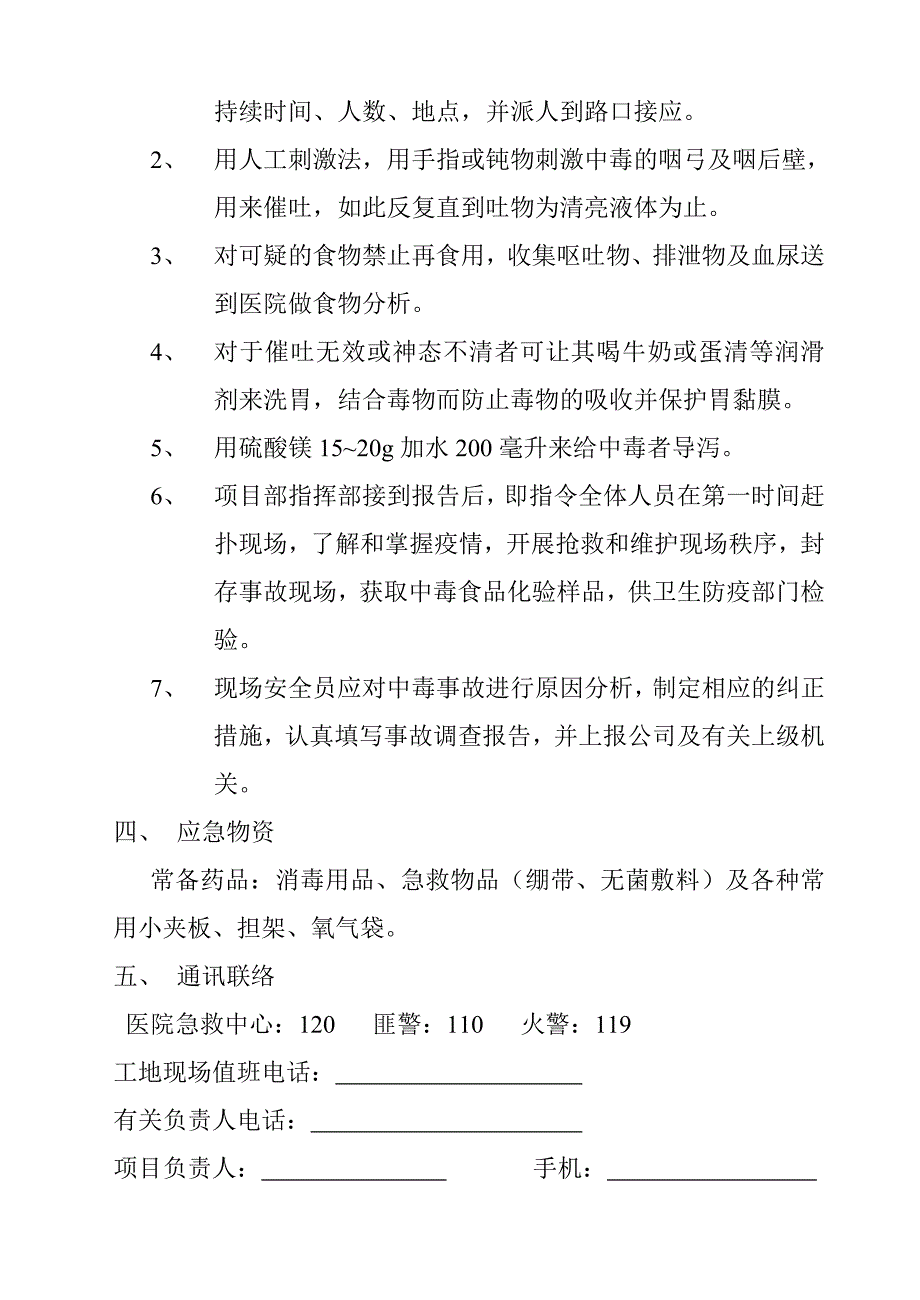 持续时间、人数、地点，并派人到路口接应。

2、 用人工刺激法，用手指或钝物刺激中毒的咽弓及咽后壁，用来催吐，如此反复直到吐物为清亮液体为止。

3、 对可疑的食物禁止再食用，收集呕吐物、排泄物及血尿送到医院做食物分析。

4、 对于催吐无效或神态不清者可让其喝牛奶或蛋清等润滑剂来洗胃，结合毒物而防止毒物的吸收并保护胃黏膜。

5、 用硫酸镁 15~20g 加水 200 毫升来给中毒者导泻。

6、 项目部指挥部接到报告后，即指令全体人员在第一时间赶扑现场，了解和掌握疫情，开展抢救和维护现场秩序，封存事故现场，获取中毒食品化验样品，供卫生防疫部门检验。

7、 现场安全员应对中毒事故进行原因分析，制定相应的纠正措施，认真填写事故调查报告，并上报公司及有关上级机关。

四、 应急物资

常备药品：消毒用品、急救物品（绷带、无菌敷料）及各种常用小夹板、担架、氧气袋。

五、 通讯联络

医院急救中心：120　匪警：110　火警：119

工地现场值班电话：____________________

有关负责人电话：______________________

项目负责人：_______________　手机：_________________